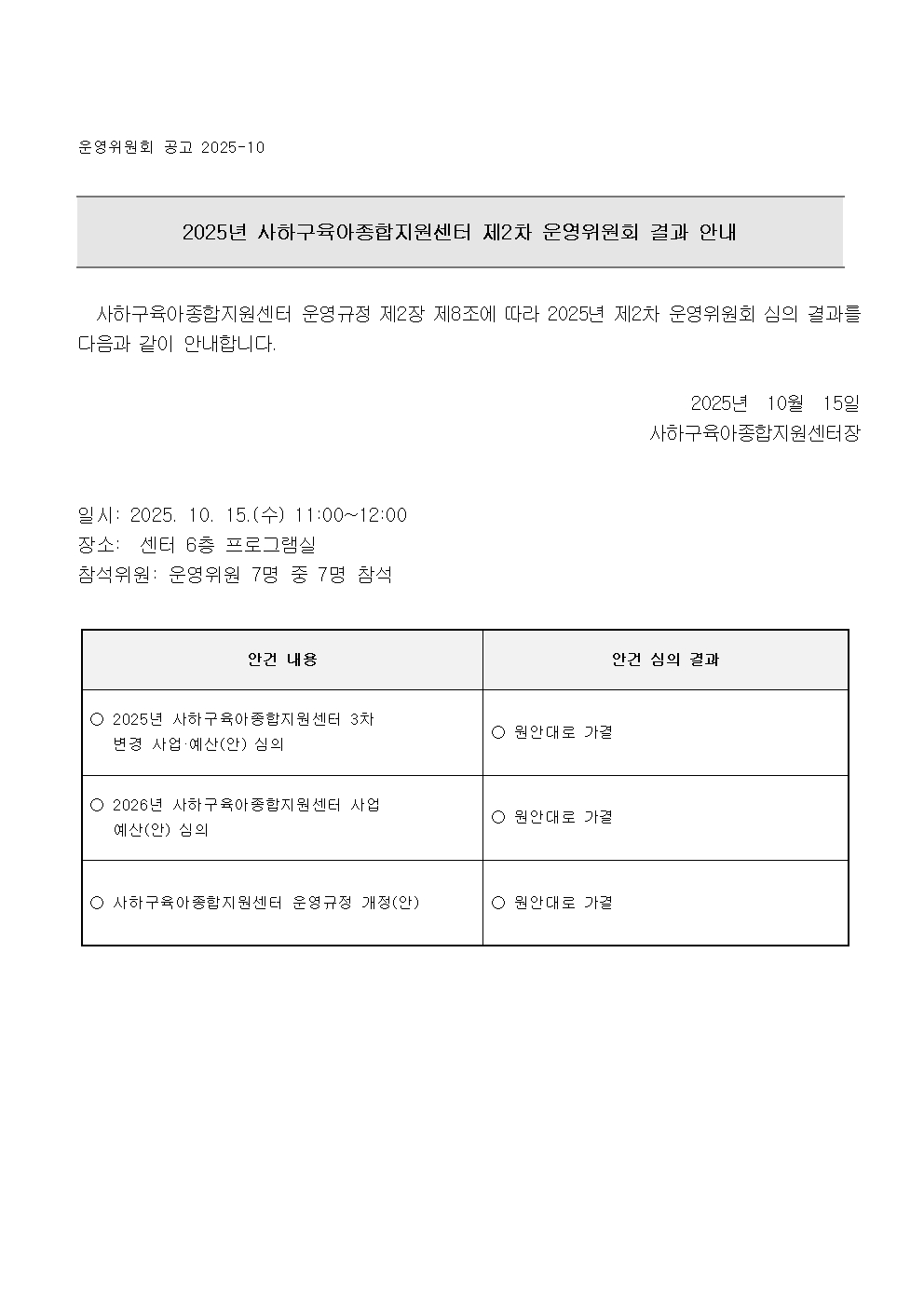 운영위원회 공고 2025-10

2025년 사하구육아종합지원센터 제2차 운영위원회 결과 안내

사하구육아종합지원센터 운영규정 제2장 제8조에 따라 2025년 제2차 운영위원회 심의 결과를 다음과 같이 안내합니다.

2025년 10월 15일
사하구육아종합지원센터장

일시: 2025. 10. 15.(수) 11:00~12:00
장소: 센터 6층 프로그램실
참석위원: 운영위원 7명 중 7명 참석

| 안건 내용 | 안건 심의 결과 |
|---|---|
| ○ 2025년 사하구육아종합지원센터 3차 변경 사업·예산(안) 심의 | ○ 원안대로 가결 |
| ○ 2026년 사하구육아종합지원센터 사업 예산(안) 심의 | ○ 원안대로 가결 |
| ○ 사하구육아종합지원센터 운영규정 개정(안) | ○ 원안대로 가결 |